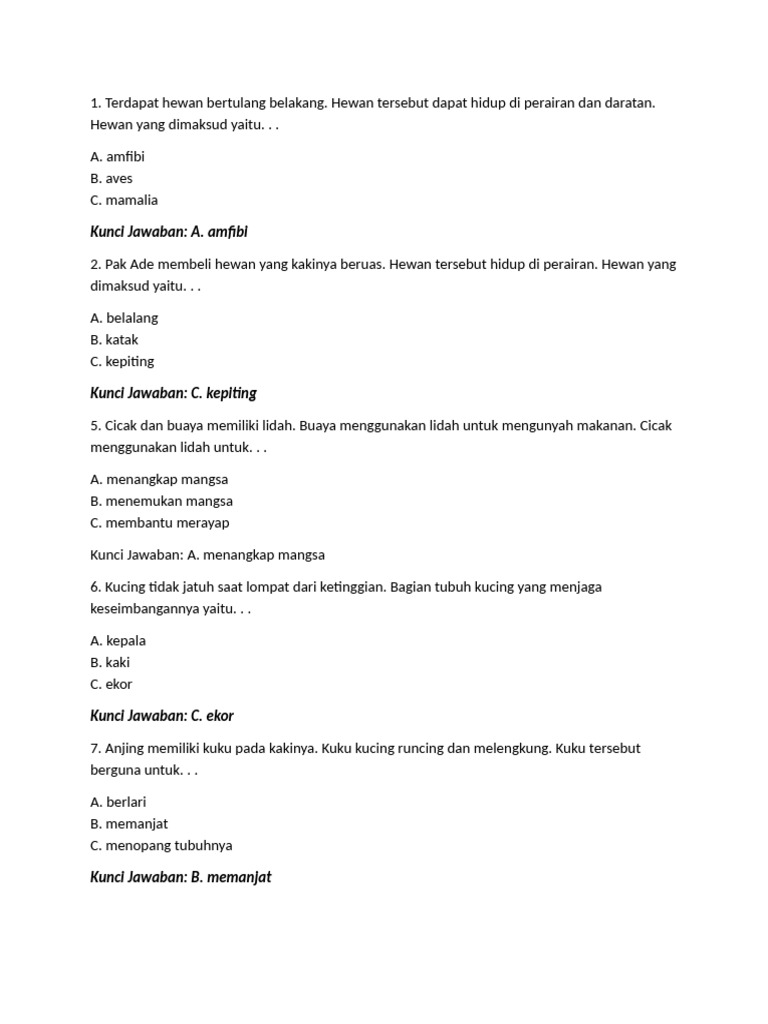 1. Terdapat hewan bertulang belakang. Hewan tersebut dapat hidup di perairan dan daratan. Hewan yang dimaksud yaitu. . .

A. amfibi
B. aves
C. mamalia

Kunci Jawaban: A. amfibi

2. Pak Ade membeli hewan yang kakinya beruas. Hewan tersebut hidup di perairan. Hewan yang dimaksud yaitu. . .

A. belalang
B. katak
C. kepiting

Kunci Jawaban: C. kepiting

5. Cicak dan buaya memiliki lidah. Buaya menggunakan lidah untuk mengunyah makanan. Cicak menggunakan lidah untuk. . .

A. menangkap mangsa
B. menemukan mangsa
C. membantu merayap

Kunci Jawaban: A. menangkap mangsa

6. Kucing tidak jatuh saat lompat dari ketinggian. Bagian tubuh kucing yang menjaga keseimbangannya yaitu. . .

A. kepala
B. kaki
C. ekor

Kunci Jawaban: C. ekor

7. Anjing memiliki kuku pada kakinya. Kuku kucing runcing dan melengkung. Kuku tersebut berguna untuk. . .

A. berlari
B. memanjat
C. menopang tubuhnya

Kunci Jawaban: B. memanjat